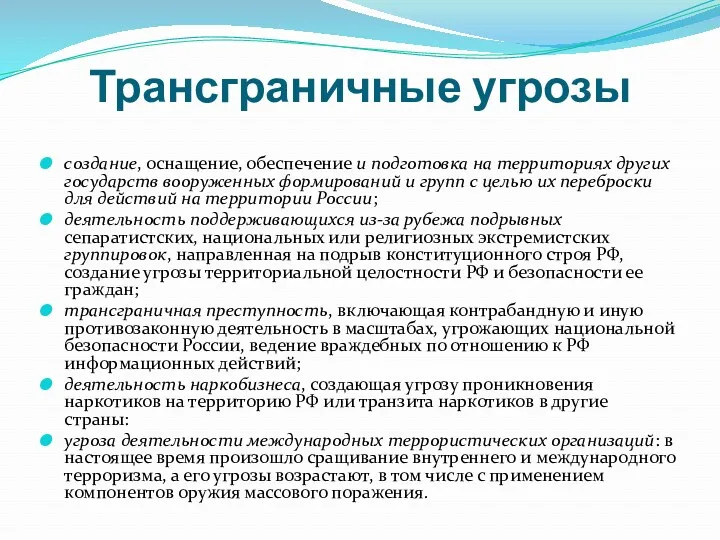 Трансграничные угрозы

создание, оснащение, обеспечение и подготовка на территориях других государств вооруженных формирований и групп с целью их переброски для действий на территории России;

деятельность поддерживающихся из-за рубежа подрывных сепаратистских, национальных или религиозных экстремистских группировок, направленная на подрыв конституционного строя РФ, создание угрозы территориальной целостности РФ и безопасности ее граждан;

трансграничная преступность, включающая контрабандную и иную противозаконную деятельность в масштабах, угрожающих национальной безопасности России, ведение враждебных по отношению к РФ информационных действий;

деятельность наркобизнеса, создающая угрозу проникновения наркотиков на территорию РФ или транзита наркотиков в другие страны:

угроза деятельности международных террористических организаций: в настоящее время произошло сращивание внутреннего и международного терроризма, а его угрозы возрастают, в том числе с применением компонентов оружия массового поражения.